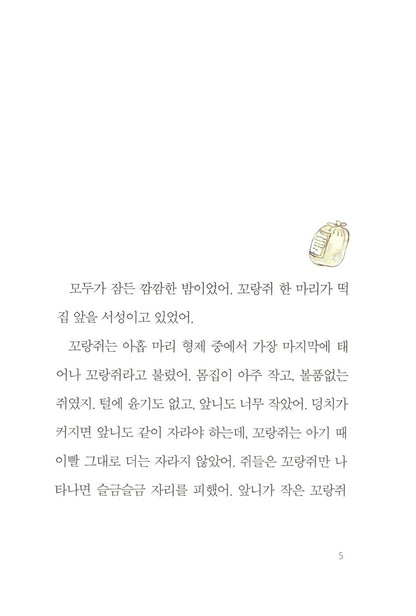 모두가 잠든 깜깜한 밤이었어. 꼬랑쥐 한 마리가 떡집 앞을 서성이고 있었어.

꼬랑쥐는 아홉 마리 형제 중에서 가장 마지막에 태어나 꼬랑쥐라고 불렸어. 몸집이 아주 작고, 볼품없는 쥐였지. 털에 윤기도 없고, 앞니도 너무 작았어. 덩치가 커지면 앞니도 같이 자라야 하는데, 꼬랑쥐는 아기 때 이빨 그대로 더는 자라지 않았어. 쥐들은 꼬랑쥐만 나타나면 슬금슬금 자리를 피했어. 앞니가 작은 꼬랑쥐

5